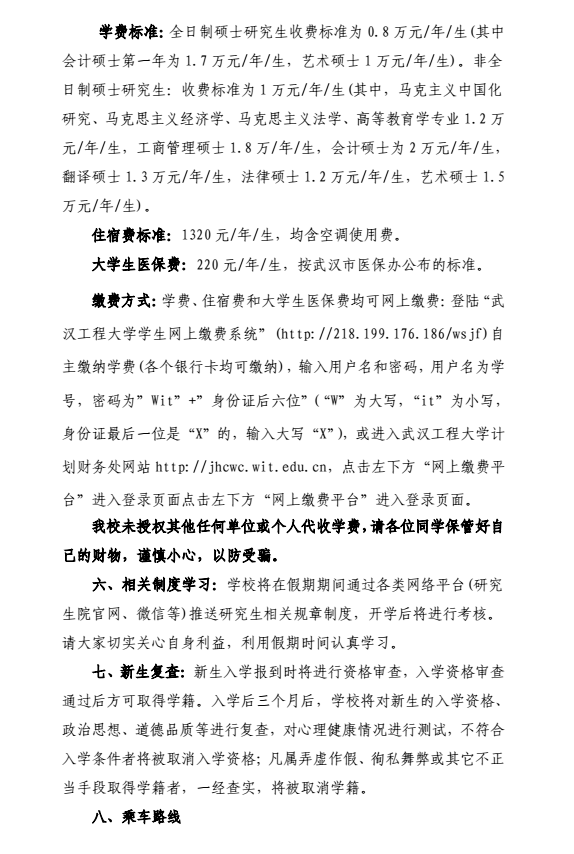 学费标准：全日制硕士研究生收费标准为 0.8 万元/年/生（其中会计硕士第一年为 1.7 万元/年/生，艺术硕士 1 万元/年/生）。非全日制硕士研究生：收费标准为 1 万元/年/生（其中，马克主义中国化研究、马克思主义经济学、马克思主义法学、高等教育学专业 1.2 万元/年/生，工商管理硕士 1.8 万/年/生，会计硕士为 2 万元/年/生，翻译硕士 1.3 万元/年/生，法律硕士 1.2 万元/年/生，艺术硕士 1.5 万元/年/生）。

住宿费标准：1320 元/年/生，均含空调使用费。

大学生医保费：220 元/年/生，按武汉市医保办公布的标准。

缴费方式：学费、住宿费和大学生医保费均可网上缴费：登陆“武汉工程大学学生网上缴费系统”（http://218.199.176.186/wsjf）自主缴纳学费（各个银行卡均可缴纳），输入用户名和密码，用户名为学号，密码为”Wit”+”身份证后六位”（“W”为大写，“it”为小写，身份证最后一位是“X”的，输入大写“X”），或进入武汉工程大学计划财务处网站 http://jhcwc.wit.edu.cn，点击左下方“网上缴费平台”进入登录页面点击左下方“网上缴费平台”进入登录页面。

我校未授权其他任何单位或个人代收学费，请各位同学保管好自己的财物，谨慎小心，以防受骗。

六、相关制度学习：学校将在假期期间通过各类网络平台（研究生院官网、微信等）推送研究生相关规章制度，开学后将进行考核。请大家切实关心自身利益，利用假期时间认真学习。

七、新生复查：新生入学报到时将进行资格审查，入学资格审查通过后方可取得学籍。入学后三个月后，学校将对新生的入学资格、政治思想、道德品质等进行复查，对心理健康情况进行测试，不符合入学条件者将被取消入学资格；凡属弄虚作假、徇私舞弊或其它不正当手段取得学籍者，一经查实，将被取消学籍。

八、乘车路线